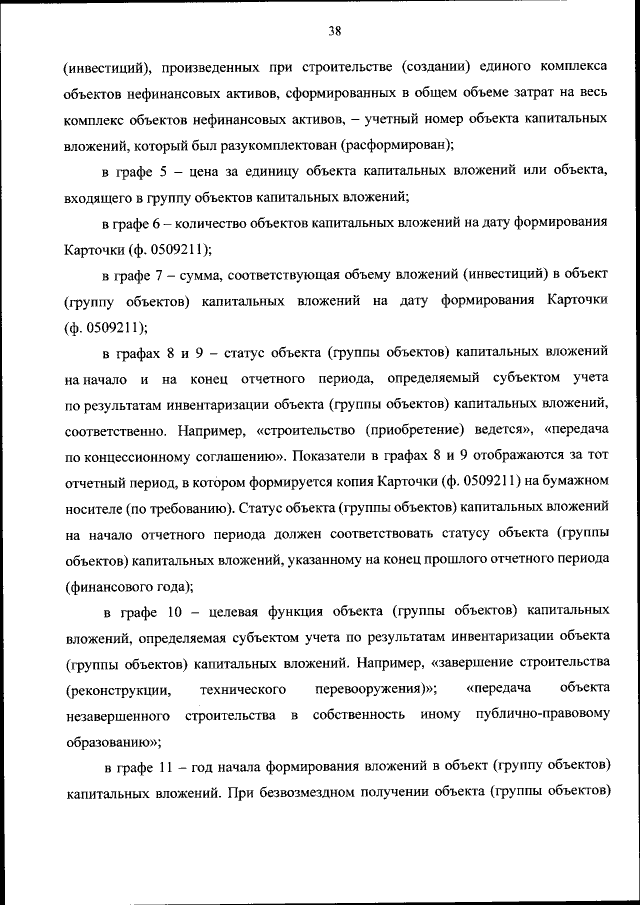 38

(инвестиций), произведенных при строительстве (создании) единого комплекса объектов нефинансовых активов, сформированных в общем объеме затрат на весь комплекс объектов нефинансовых активов, – учетный номер объекта капитальных вложений, который был разукомплектован (расформирован);

в графе 5 – цена за единицу объекта капитальных вложений или объекта, входящего в группу объектов капитальных вложений;

в графе 6 – количество объектов капитальных вложений на дату формирования Карточки (ф. 0509211);

в графе 7 – сумма, соответствующая объему вложений (инвестиций) в объект (группу объектов) капитальных вложений на дату формирования Карточки (ф. 0509211);

в графах 8 и 9 – статус объекта (группы объектов) капитальных вложений на начало и на конец отчетного периода, определяемый субъектом учета по результатам инвентаризации объекта (группы объектов) капитальных вложений, соответственно. Например, «строительство (приобретение) ведется», «передача по концессионному соглашению». Показатели в графах 8 и 9 отображаются за тот отчетный период, в котором формируется копия Карточки (ф. 0509211) на бумажном носителе (по требованию). Статус объекта (группы объектов) капитальных вложений на начало отчетного периода должен соответствовать статусу объекта (группы объектов) капитальных вложений, указанному на конец прошлого отчетного периода (финансового года);

в графе 10 – целевая функция объекта (группы объектов) капитальных вложений, определяемая субъектом учета по результатам инвентаризации объекта (группы объектов) капитальных вложений. Например, «завершение строительства (реконструкции, технического перевооружения)»; «передача объекта незавершенного строительства в собственность иному публично-правовому образованию»;

в графе 11 – год начала формирования вложений в объект (группу объектов) капитальных вложений. При безвозмездном получении объекта (группы объектов)